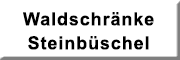 Waldschränke
Steinbüschel